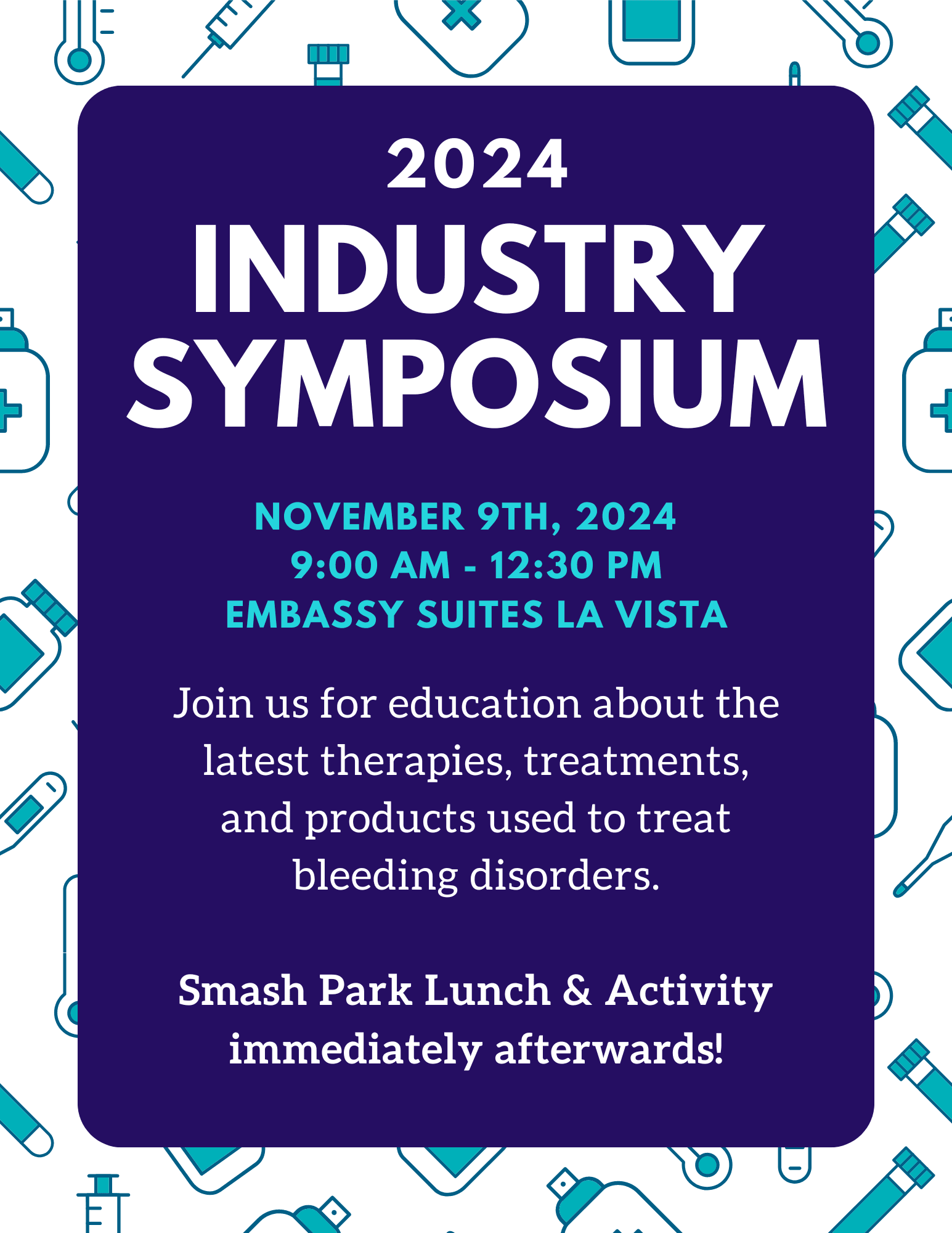 2024
INDUSTRY SYMPOSIUM

NOVEMBER 9TH, 2024
9:00 AM - 12:30 PM
EMBASSY SUITES LA VISTA

Join us for education about the latest therapies, treatments, and products used to treat bleeding disorders.

Smash Park Lunch & Activity immediately afterwards!